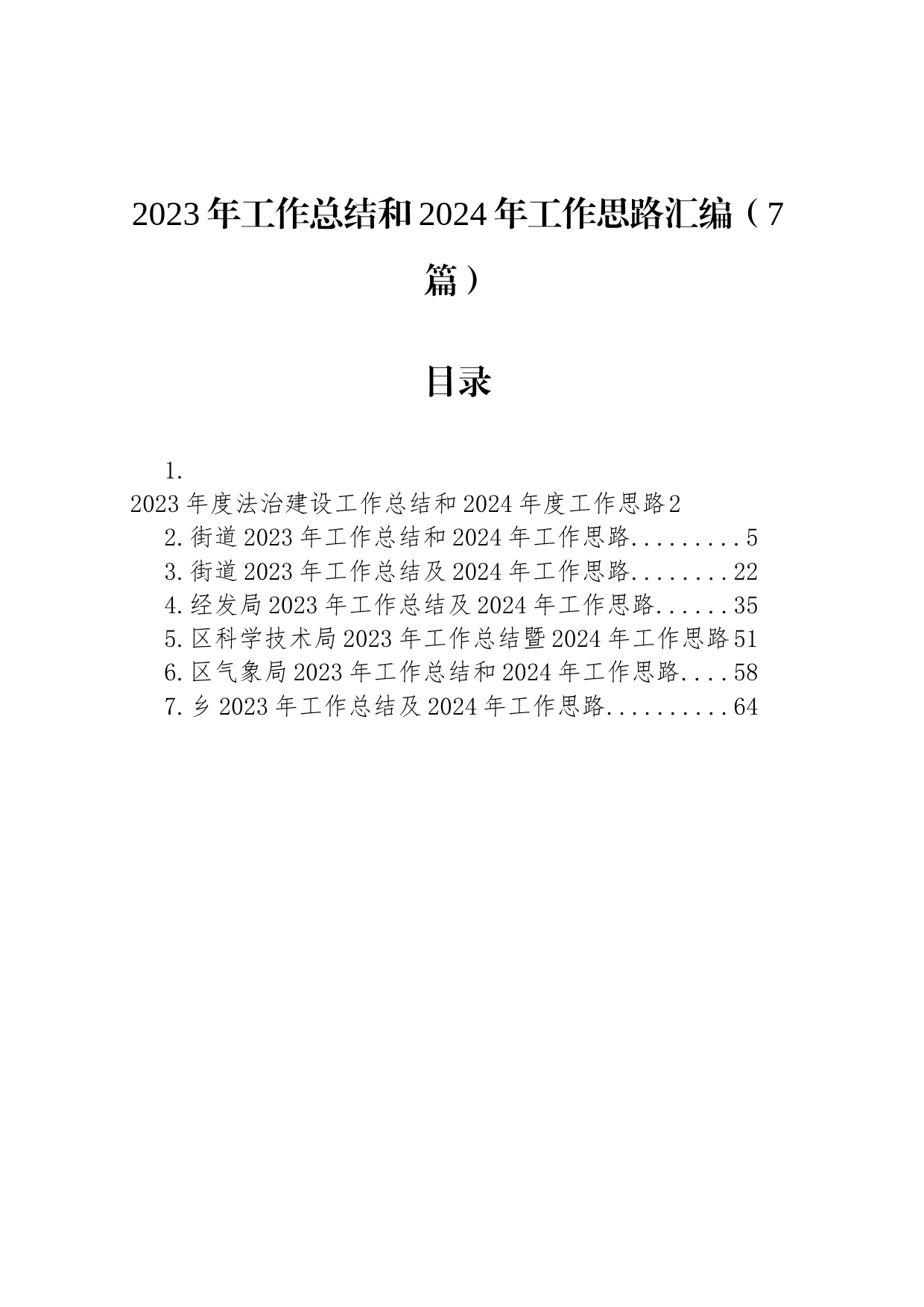 2023年工作总结和2024年工作思路汇编（7篇）

目录

1.
2023年度法治建设工作总结和2024年度工作思路2
2.街道2023年工作总结和2024年工作思路.........5
3.街道2023年工作总结及2024年工作思路........22
4.经发局2023年工作总结及2024年工作思路......35
5.区科学技术局2023年工作总结暨2024年工作思路51
6.区气象局2023年工作总结和2024年工作思路....58
7.乡2023年工作总结及2024年工作思路..........64